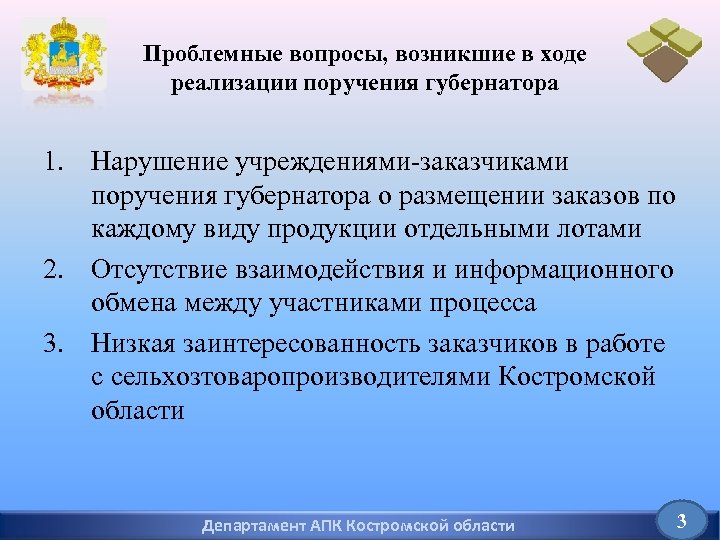 Проблемные вопросы, возникшие в ходе реализации поручения губернатора

1. Нарушение учреждениями-заказчиками поручения губернатора о размещении заказов по каждому виду продукции отдельными лотами
2. Отсутствие взаимодействия и информационного обмена между участниками процесса
3. Низкая заинтересованность заказчиков в работе с сельхозтоваропроизводителями Костромской области

Департамент АПК Костромской области

3